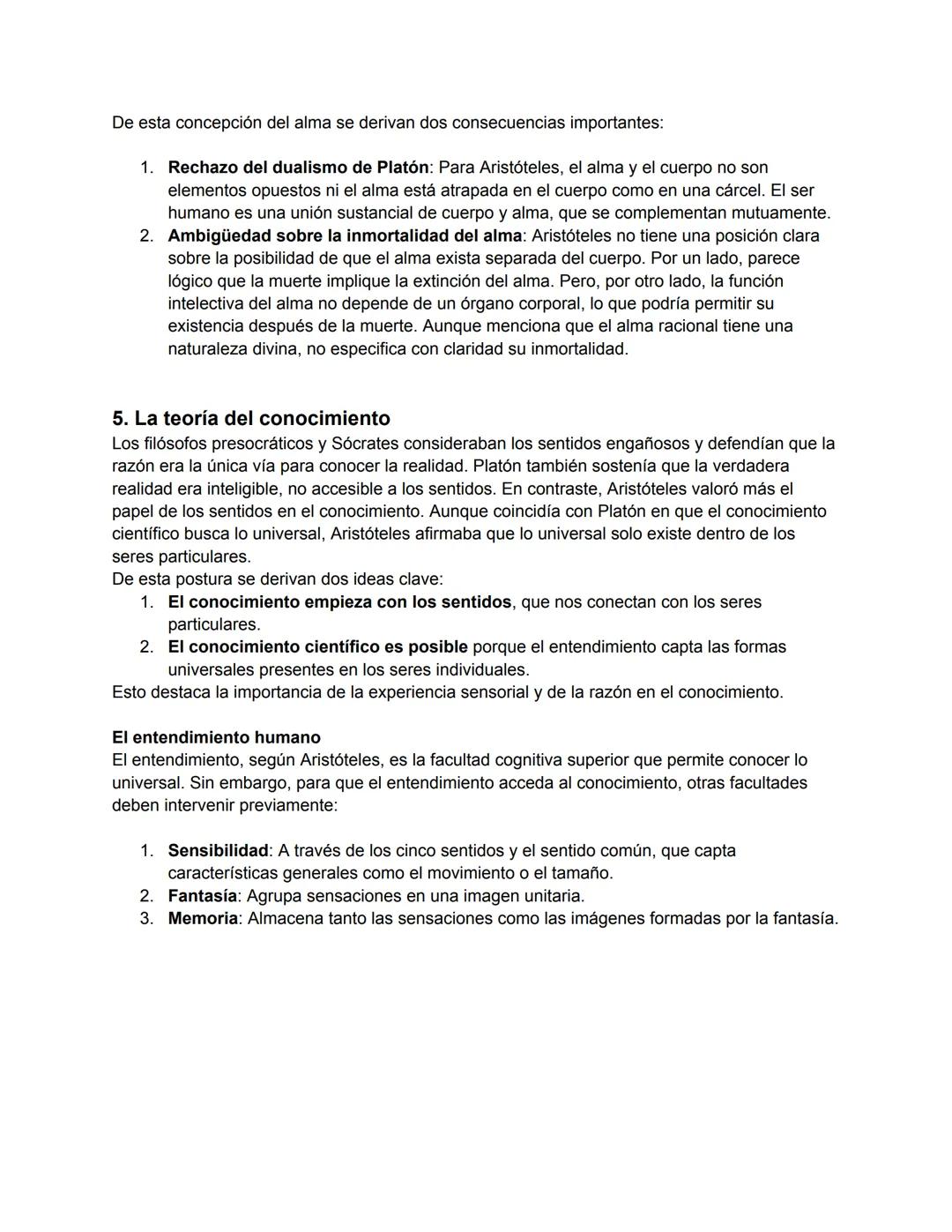 De esta concepción del alma se derivan dos consecuencias importantes:

1. Rechazo del dualismo de Platón: Para Aristóteles, el alma y el cuerpo no son elementos opuestos ni el alma está atrapada en el cuerpo como en una cárcel. El ser humano es una unión sustancial de cuerpo y alma, que se complementan mutuamente.
2. Ambigüedad sobre la inmortalidad del alma: Aristóteles no tiene una posición clara sobre la posibilidad de que el alma exista separada del cuerpo. Por un lado, parece lógico que la muerte implique la extinción del alma. Pero, por otro lado, la función intelectiva del alma no depende de un órgano corporal, lo que podría permitir su existencia después de la muerte. Aunque menciona que el alma racional tiene una naturaleza divina, no especifica con claridad su inmortalidad.

5. La teoría del conocimiento
Los filósofos presocráticos y Sócrates consideraban los sentidos engañosos y defendían que la razón era la única vía para conocer la realidad. Platón también sostenía que la verdadera realidad era inteligible, no accesible a los sentidos. En contraste, Aristóteles valoró más el papel de los sentidos en el conocimiento. Aunque coincidía con Platón en que el conocimiento científico busca lo universal, Aristóteles afirmaba que lo universal solo existe dentro de los seres particulares.
De esta postura se derivan dos ideas clave:
1. El conocimiento empieza con los sentidos, que nos conectan con los seres particulares.
2. El conocimiento científico es posible porque el entendimiento capta las formas universales presentes en los seres individuales.
Esto destaca la importancia de la experiencia sensorial y de la razón en el conocimiento.

El entendimiento humano
El entendimiento, según Aristóteles, es la facultad cognitiva superior que permite conocer lo universal. Sin embargo, para que el entendimiento acceda al conocimiento, otras facultades deben intervenir previamente:

1. Sensibilidad: A través de los cinco sentidos y el sentido común, que capta características generales como el movimiento o el tamaño.
2. Fantasía: Agrupa sensaciones en una imagen unitaria.
3. Memoria: Almacena tanto las sensaciones como las imágenes formadas por la fantasía.